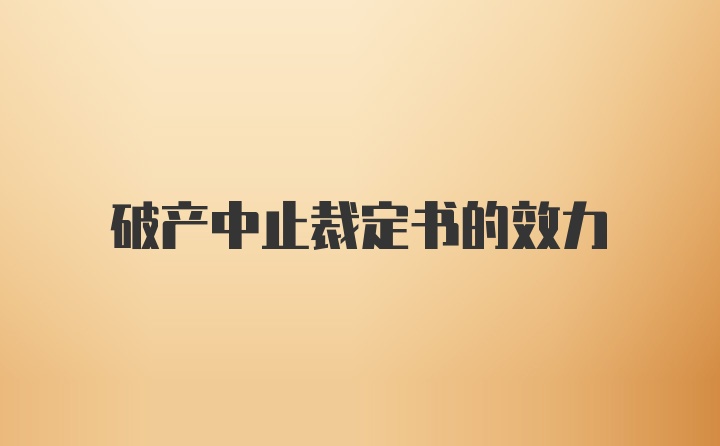 破产中止裁定书的效力